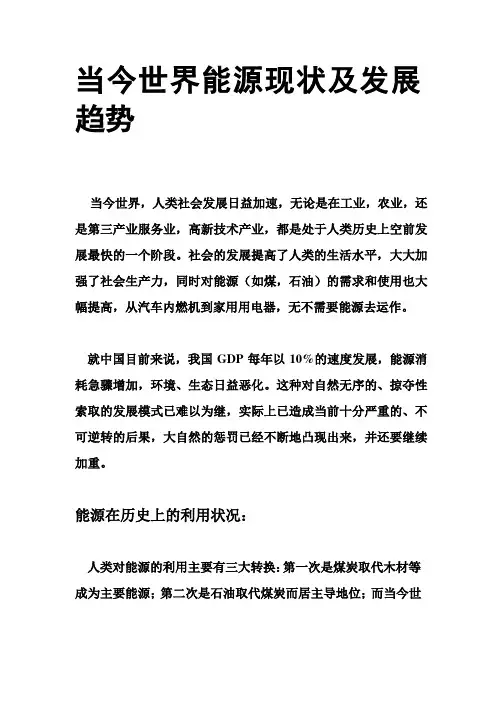 当今世界能源现状及发展趋势

当今世界，人类社会发展日益加速，无论是在工业，农业，还是第三产业服务业，高新技术产业，都是处于人类历史上空前发展最快的一个阶段。社会的发展提高了人类的生活水平，大大加强了社会生产力，同时对能源（如煤，石油）的需求和使用也大幅提高，从汽车内燃机到家用用电器，无不需要能源去运作。

就中国目前来说，我国 GDP 每年以 10%的速度发展，能源消耗急骤增加，环境、生态日益恶化。这种对自然无序的、掠夺性索取的发展模式已难以为继，实际上已造成当前十分严重的、不可逆转的后果，大自然的惩罚已经不断地凸现出来，并还要继续加重。

能源在历史上的利用状况：

人类对能源的利用主要有三大转换：第一次是煤炭取代木材等成为主要能源；第二次是石油取代煤炭而居主导地位；而当今世